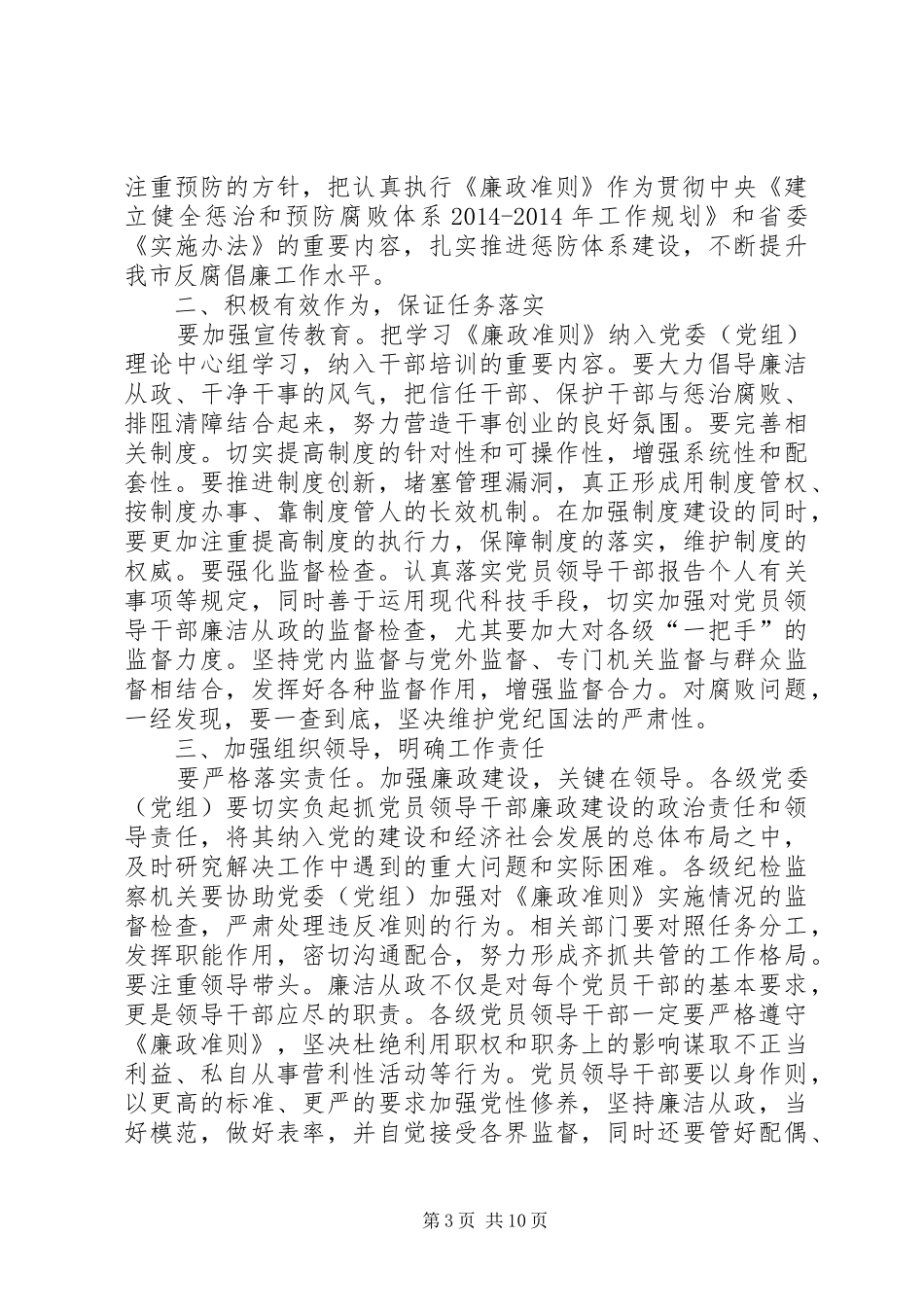 注重预防的方针，把认真执行《廉政准则》作为贯彻中央《建立健全惩治和预防腐败体系 2014-2014 年工作规划》和省委《实施办法》的重要内容，扎实推进惩防体系建设，不断提升我市反腐倡廉工作水平。

二、积极有效作为，保证任务落实

要加强宣传教育。把学习《廉政准则》纳入党委（党组）理论中心组学习，纳入干部培训的重要内容。要大力倡导廉洁从政、干净干事的风气，把信任干部、保护干部与惩治腐败、排阻清障结合起来，努力营造干事创业的良好氛围。要完善相关制度。切实提高制度的针对性和可操作性，增强系统性和配套性。要推进制度创新，堵塞管理漏洞，真正形成用制度管权、按制度办事、靠制度管人的长效机制。在加强制度建设的同时，要更加注重提高制度的执行力，保障制度的落实，维护制度的权威。要强化监督检查。认真落实党员领导干部报告个人有关事项等规定，同时善于运用现代科技手段，切实加强对党员领导干部廉洁从政的监督检查，尤其要加大对各级“一把手”的监督力度。坚持党内监督与党外监督、专门机关监督与群众监督相结合，发挥好各种监督作用，增强监督合力。对腐败问题，一经发现，要一查到底，坚决维护党纪国法的严肃性。

三、加强组织领导，明确工作责任

要严格落实责任。加强廉政建设，关键在领导。各级党委（党组）要切实负起抓党员领导干部廉政建设的政治责任和领导责任，将其纳入党的建设和经济社会发展的总体布局之中，及时研究解决工作中遇到的重大问题和实际困难。各级纪检监察机关要协助党委（党组）加强对《廉政准则》实施情况的监督检查，严肃处理违反准则的行为。相关部门要对照任务分工，发挥职能作用，密切沟通配合，努力形成齐抓共管的工作格局。要注重领导带头。廉洁从政不仅是对每个党员干部的基本要求，更是领导干部应尽的职责。各级党员领导干部一定要严格遵守《廉政准则》，坚决杜绝利用职权和职务上的影响谋取不正当利益、私自从事营利性活动等行为。党员领导干部要以身作则，以更高的标准、更严的要求加强党性修养，坚持廉洁从政，当好模范，做好表率，并自觉接受各界监督，同时还要管好配偶、

第 3 页 共 10 页